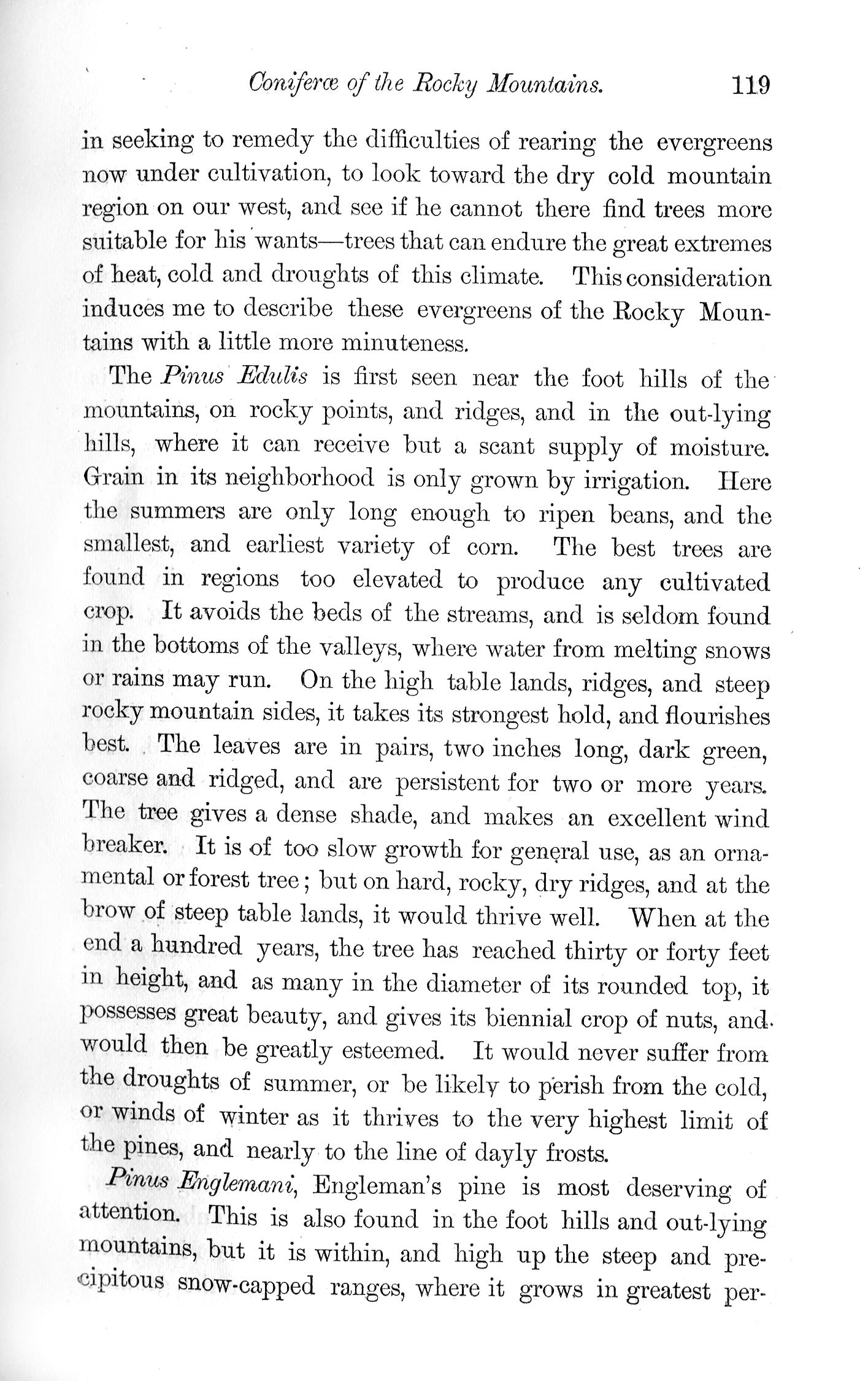 Coniferæ of the Rocky Mountains. 119

in seeking to remedy the difficulties of rearing the evergreens now under cultivation, to look toward the dry cold mountain region on our west, and see if he cannot there find trees more suitable for his wants—trees that can endure the great extremes of heat, cold and droughts of this climate. This consideration induces me to describe these evergreens of the Rocky Mountains with a little more minuteness.

The Pinus Edulis is first seen near the foot hills of the mountains, on rocky points, and ridges, and in the out-lying hills, where it can receive but a scant supply of moisture. Grain in its neighborhood is only grown by irrigation. Here the summers are only long enough to ripen beans, and the smallest, and earliest variety of corn. The best trees are found in regions too elevated to produce any cultivated crop. It avoids the beds of the streams, and is seldom found in the bottoms of the valleys, where water from melting snows or rains may run. On the high table lands, ridges, and steep rocky mountain sides, it takes its strongest hold, and flourishes best. The leaves are in pairs, two inches long, dark green, coarse and ridged, and are persistent for two or more years. The tree gives a dense shade, and makes an excellent wind breaker. It is of too slow growth for general use, as an ornamental or forest tree; but on hard, rocky, dry ridges, and at the brow of steep table lands, it would thrive well. When at the end a hundred years, the tree has reached thirty or forty feet in height, and as many in the diameter of its rounded top, it possesses great beauty, and gives its biennial crop of nuts, and would then be greatly esteemed. It would never suffer from the droughts of summer, or be likely to perish from the cold, or winds of winter as it thrives to the very highest limit of the pines, and nearly to the line of dayly frosts.

Pinus Englemani, Engleman's pine is most deserving of attention. This is also found in the foot hills and out-lying mountains, but it is within, and high up the steep and precipitous snow-capped ranges, where it grows in greatest per-